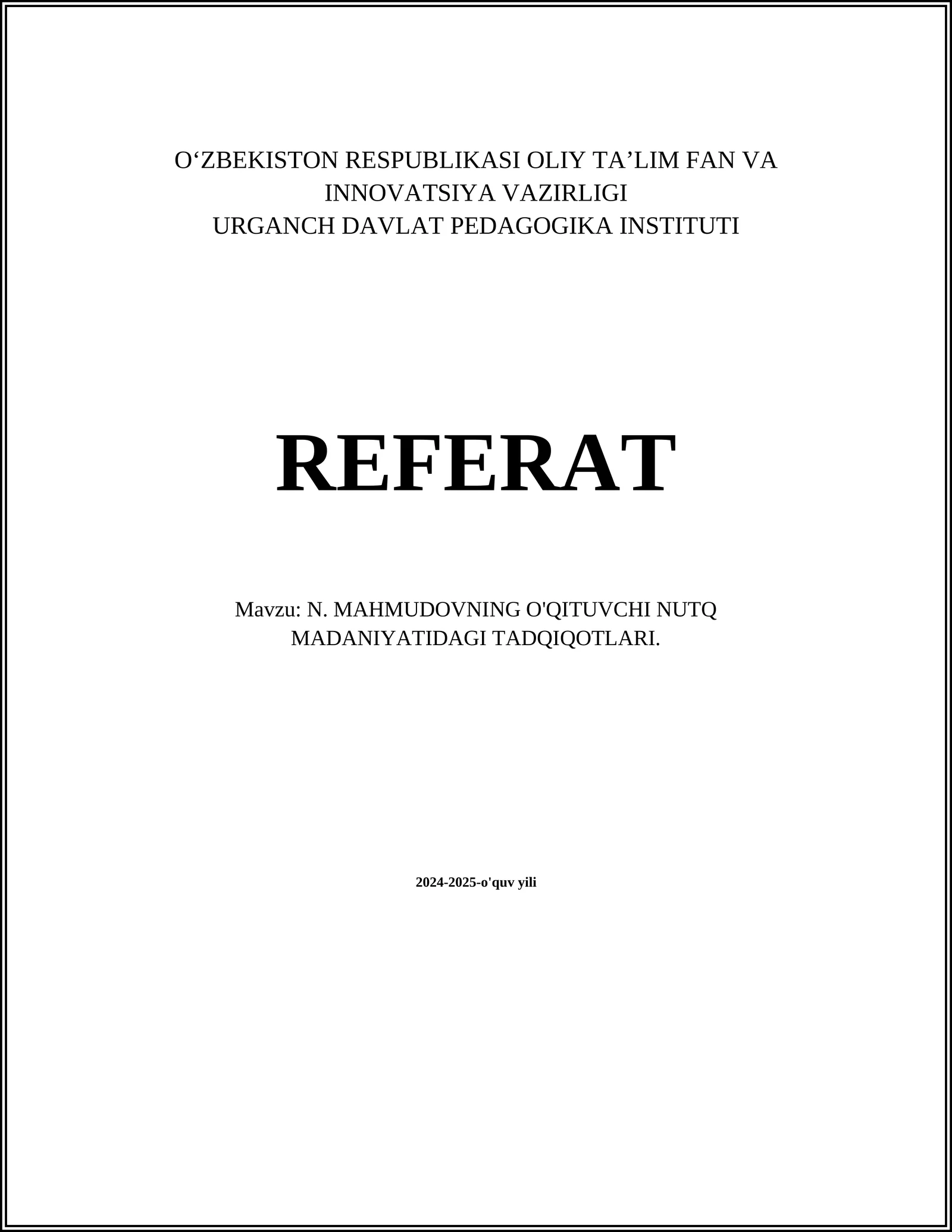 O‘ZBEKISTON RESPUBLIKASI OLIY TA’LIM FAN VA INNOVATSIYA VAZIRLIGI
URGANCH DAVLAT PEDAGOGIKA INSTITUTI

REFERAT

Mavzu: N. MAHMUDOVNING O'QITUVCHI NUTQ MADANIYATIDAGI TADQIQOTLARI.

2024-2025-o'quv yili